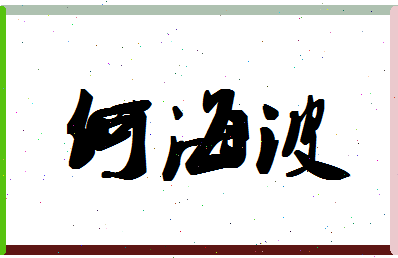 何海波